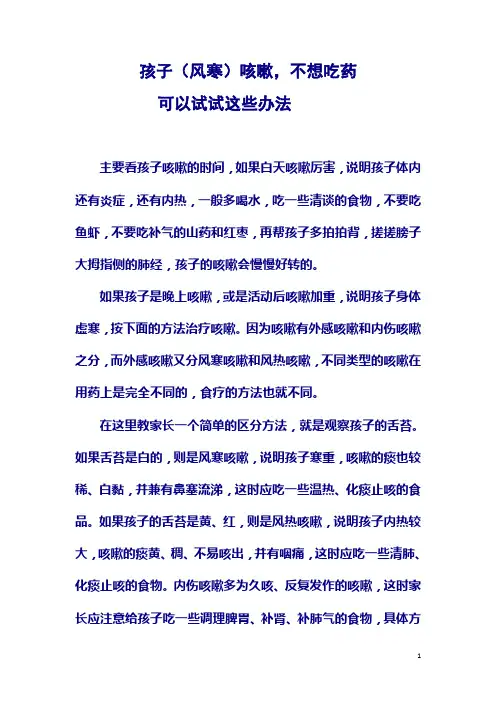 孩子（风寒）咳嗽，不想吃药
可以试试这些办法

主要看孩子咳嗽的时间，如果白天咳嗽厉害，说明孩子体内还有炎症，还有内热，一般多喝水，吃一些清淡的食物，不要吃鱼虾，不要吃补气的山药和红枣，再帮孩子多拍拍背，搓搓膀子大拇指侧的肺经，孩子的咳嗽会慢慢好转的。

如果孩子是晚上咳嗽，或是活动后咳嗽加重，说明孩子身体虚寒，按下面的方法治疗咳嗽。因为咳嗽有外感咳嗽和内伤咳嗽之分，而外感咳嗽又分风寒咳嗽和风热咳嗽，不同类型的咳嗽在用药上是完全不同的，食疗的方法也就不同。

在这里教家长一个简单的区分方法，就是观察孩子的舌苔。如果舌苔是白的，则是风寒咳嗽，说明孩子寒重，咳嗽的痰也较稀、白黏，并兼有鼻塞流涕，这时应吃一些温热、化痰止咳的食品。如果孩子的舌苔是黄、红，则是风热咳嗽，说明孩子内热较大，咳嗽的痰黄、稠、不易咳出，并有咽痛，这时应吃一些清肺、化痰止咳的食物。内伤咳嗽多为久咳、反复发作的咳嗽，这时家长应注意给孩子吃一些调理脾胃、补肾、补肺气的食物，具体方

1